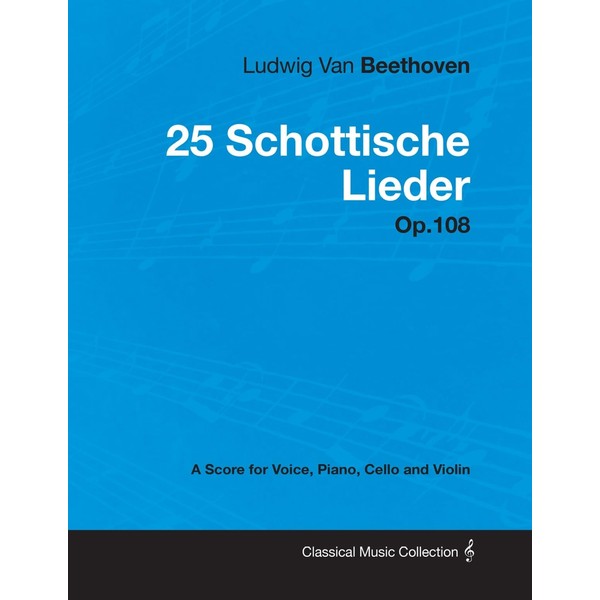 Ludwig Van Beethoven

25 Schottische Lieder

Op.108

A Score for Voice, Piano, Cello and Violin

Classical Music Collection